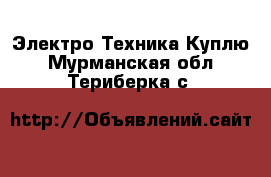 Электро Техника Куплю Мурманская обл Териберка с

http://Объявлений.сайт